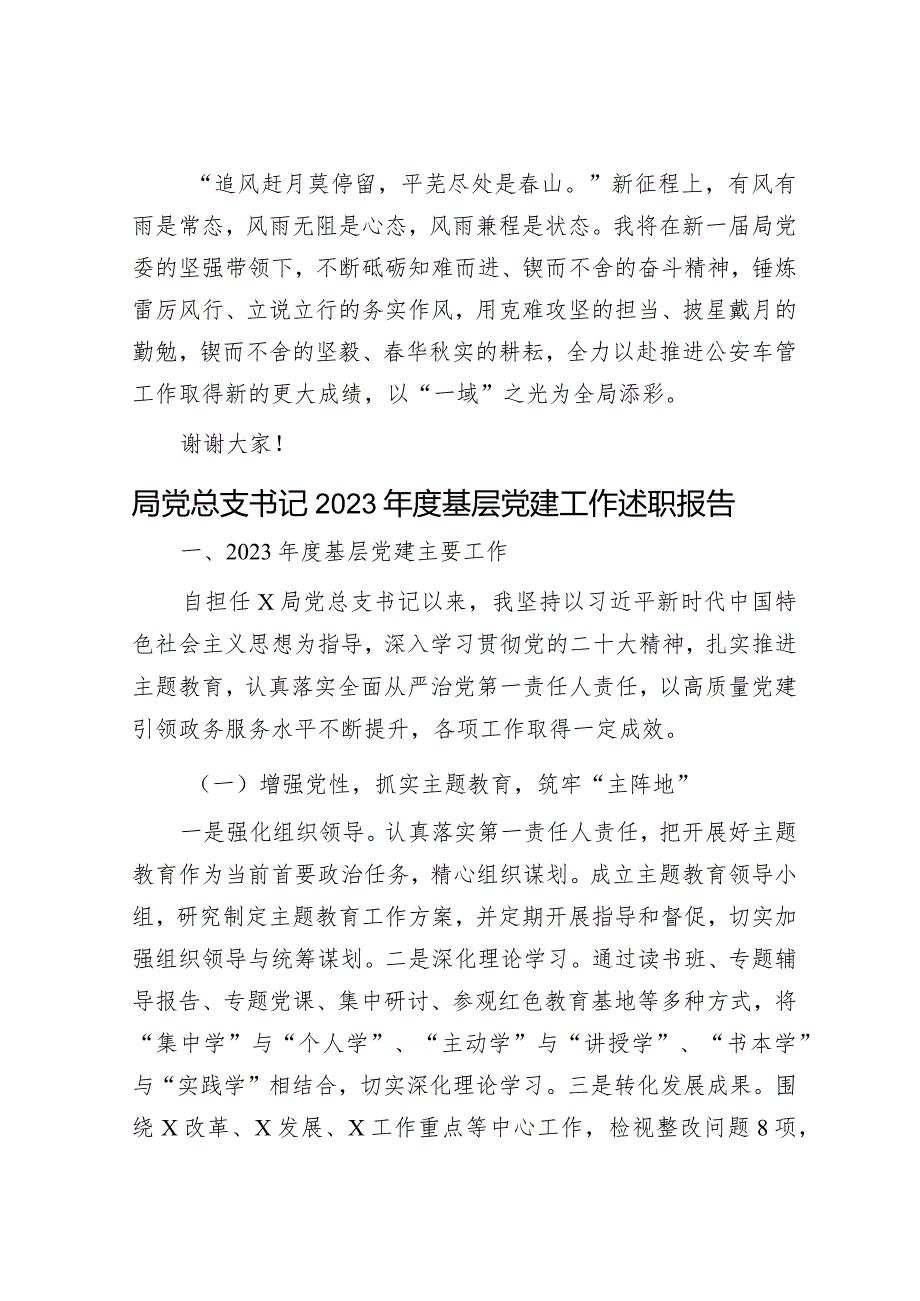 “追风赶月莫停留，平芜尽处是春山。”新征程上，有风有雨是常态，风雨无阻是心态，风雨兼程是状态。我将在新一届局党委的坚强带领下，不断砥砺知难而进、锲而不舍的奋斗精神，锤炼雷厉风行、立说立行的务实作风，用克难攻坚的担当、披星戴月的勤勉，锲而不舍的坚毅、春华秋实的耕耘，全力以赴推进公安车管工作取得新的更大成绩，以“一域”之光为全局添彩。

谢谢大家！

局党总支书记2023年度基层党建工作述职报告

一、2023年度基层党建主要工作

自担任X局党总支书记以来，我坚持以习近平新时代中国特色社会主义思想为指导，深入学习贯彻党的二十大精神，扎实推进主题教育，认真落实全面从严治党第一责任人责任，以高质量党建引领政务服务水平不断提升，各项工作取得一定成效。

（一）增强党性，抓实主题教育，筑牢“主阵地”

一是强化组织领导。认真落实第一责任人责任，把开展好主题教育作为当前首要政治任务，精心组织谋划。成立主题教育领导小组，研究制定主题教育工作方案，并定期开展指导和督促，切实加强组织领导与统筹谋划。二是深化理论学习。通过读书班、专题辅导报告、专题党课、集中研讨、参观红色教育基地等多种方式，将“集中学”与“个人学”、“主动学”与“讲授学”、“书本学”与“实践学”相结合，切实深化理论学习。三是转化发展成果。围绕X改革、X发展、X工作重点等中心工作，检视整改问题8项，